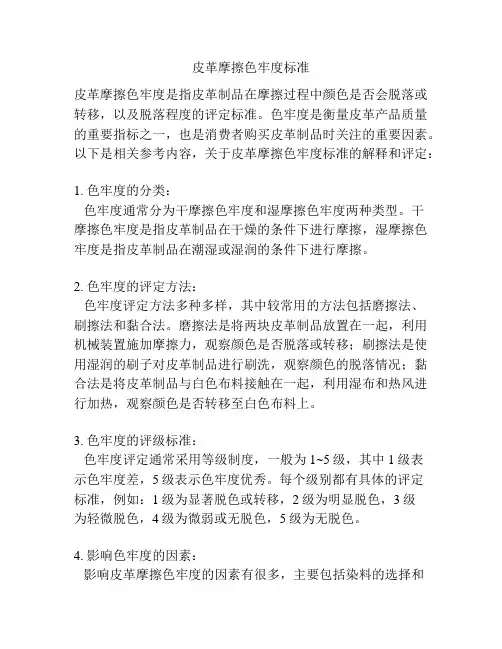 皮革摩擦色牢度标准

皮革摩擦色牢度是指皮革制品在摩擦过程中颜色是否会脱落或转移，以及脱落程度的评定标准。色牢度是衡量皮革产品质量的重要指标之一，也是消费者购买皮革制品时关注的重要因素。以下是相关参考内容，关于皮革摩擦色牢度标准的解释和评定：

1. 色牢度的分类：
色牢度通常分为干摩擦色牢度和湿摩擦色牢度两种类型。干摩擦色牢度是指皮革制品在干燥的条件下进行摩擦，湿摩擦色牢度是指皮革制品在潮湿或湿润的条件下进行摩擦。

2. 色牢度的评定方法：
色牢度评定方法多种多样，其中较常用的方法包括磨擦法、刷擦法和黏合法。磨擦法是将两块皮革制品放置在一起，利用机械装置施加摩擦力，观察颜色是否脱落或转移；刷擦法是使用湿润的刷子对皮革制品进行刷洗，观察颜色的脱落情况；黏合法是将皮革制品与白色布料接触在一起，利用湿布和热风进行加热，观察颜色是否转移至白色布料上。

3. 色牢度的评级标准：
色牢度评定通常采用等级制度，一般为 1~5 级，其中 1 级表示色牢度差，5 级表示色牢度优秀。每个级别都有具体的评定标准，例如：1 级为显著脱色或转移，2 级为明显脱色，3 级为轻微脱色，4 级为微弱或无脱色，5 级为无脱色。

4. 影响色牢度的因素：
影响皮革摩擦色牢度的因素有很多，主要包括染料的选择和